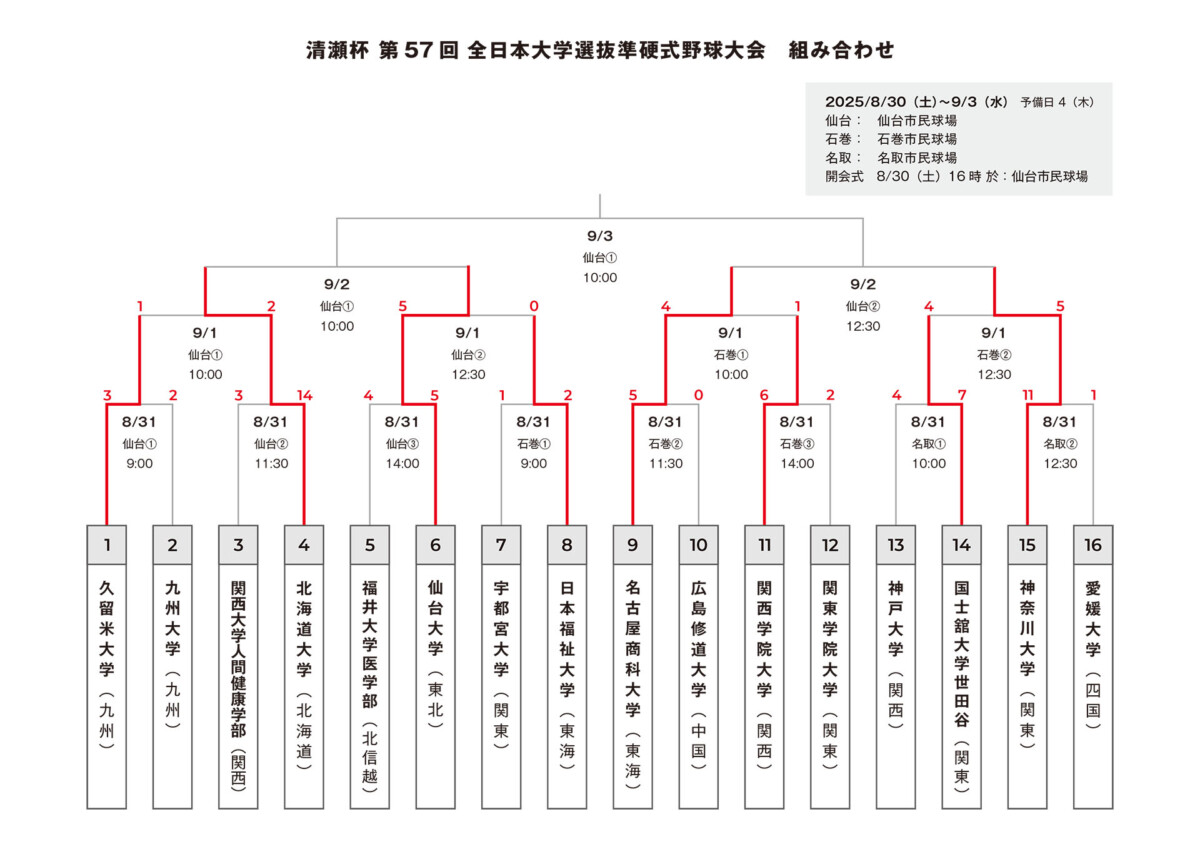 清瀬杯 第57回 全日本大学選抜準硬式野球大会　組み合わせ

2025/8/30（土）~9/3（水） 予備日 4（木）
仙台：　仙台市民球場
石巻：　石巻市民球場
名取：　名取市民球場
開会式　8/30（土）16時 於：仙台市民球場

9/3
仙台①
10:00

9/2
仙台①
10:00

9/2
仙台②
12:30

1　2　5　0　4　1　4　5

9/1
仙台①
10:00

9/1
仙台②
12:30

9/1
石巻①
10:00

9/1
石巻②
12:30

3　2　3　14　4　5　1　2　5　0　6　2　4　7　11　1

8/31
仙台①
9:00

8/31
仙台②
11:30

8/31
仙台③
14:00

8/31
石巻①
9:00

8/31
石巻②
11:30

8/31
石巻③
14:00

8/31
名取①
10:00

8/31
名取②
12:30

1 久留米大学（九州）
2 九州大学（九州）
3 関西大学人間健康学部（関西）
4 北海道大学（北海道）
5 福井大学医学部（北信越）
6 仙台大学（東北）
7 宇都宮大学（関東）
8 日本福祉大学（東海）
9 名古屋商科大学（東海）
10 広島修道大学（中国）
11 関西学院大学（関西）
12 関東学院大学（関東）
13 神戸大学（関西）
14 国士舘大学世田谷（関東）
15 神奈川大学（関東）
16 愛媛大学（四国）